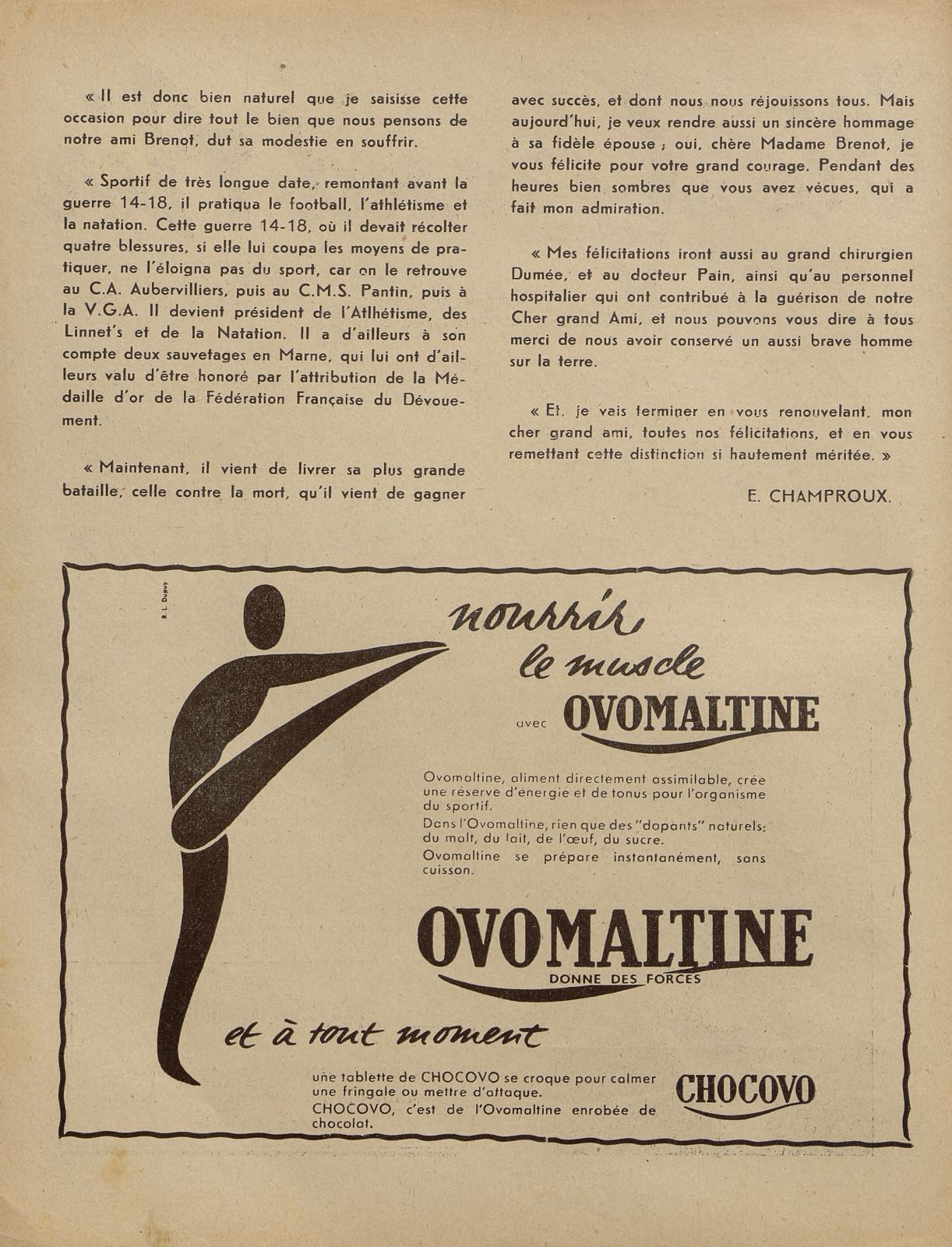 « Il est donc bien naturel que je saisisse cette occasion pour dire tout le bien que nous pensons de notre ami Brenot, dut sa modestie en souffrir.

« Sportif de très longue date, remontant avant la guerre 14-18, il pratiqua le football, l'athlétisme et la natation. Cette guerre 14-18, où il devait récolter quatre blessures, si elle lui coupa les moyens de pratiquer, ne l'éloigna pas du sport, car on le retrouve au C.A. Aubervilliers, puis au C.M.S. Pantin, puis à la V.G.A. Il devient président de l'Atlhétisme, des Linnet's et de la Natation. Il a d'ailleurs à son compte deux sauvetages en Marne, qui lui ont d'ailleurs valu d'être honoré par l'attribution de la Médaille d'or de la Fédération Française du Dévouement.

« Maintenant, il vient de livrer sa plus grande bataille, celle contre la mort, qu'il vient de gagner avec succès, et dont nous nous réjouissons tous. Mais aujourd'hui, je veux rendre aussi un sincère hommage à sa fidèle épouse ; oui, chère Madame Brenot, je vous félicite pour votre grand courage. Pendant des heures bien sombres que vous avez vécues, qui a fait mon admiration.

« Mes félicitations iront aussi au grand chirurgien Dumée, et au docteur Pain, ainsi qu'au personnel hospitalier qui ont contribué à la guérison de notre Cher grand Ami, et nous pouvons vous dire à tous merci de nous avoir conservé un aussi brave homme sur la terre.

« Et, je vais terminer en vous renouvelant, mon cher grand ami, toutes nos félicitations, et en vous remettant cette distinction si hautement méritée. »

E. CHAMPROUX.

R. L. Dupuy

nourrir le muscle avec OVOMALTINE

Ovomaltine, aliment directement assimilable, crée une réserve d'énergie et de tonus pour l'organisme du sportif.
Dans l'Ovomaltine, rien que des "dopants" naturels: du malt, du lait, de l'œuf, du sucre.
Ovomaltine se prépare instantanément, sans cuisson.

OVOMALTINE
DONNE DES FORCES

et à tout moment

une tablette de CHOCOVO se croque pour calmer une fringale ou mettre d'attaque.
CHOCOVO, c'est de l'Ovomaltine enrobée de chocolat.

CHOCOVO